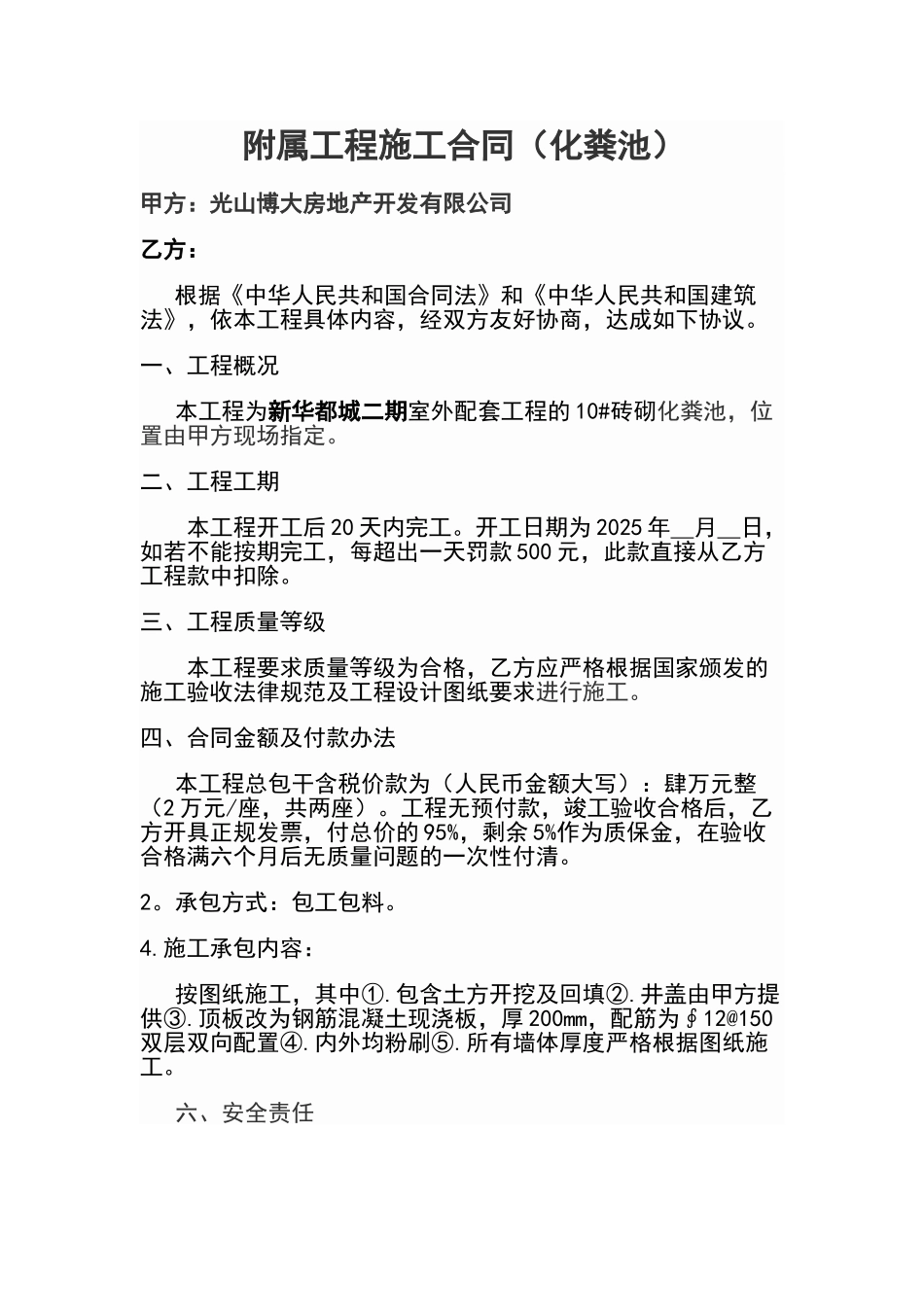 附属工程施工合同（化粪池）

甲方：光山博大房地产开发有限公司

乙方：

根据《中华人民共和国合同法》和《中华人民共和国建筑法》，依本工程具体内容，经双方友好协商，达成如下协议。

一、工程概况

本工程为新华都城二期室外配套工程的10#砖砌化粪池，位置由甲方现场指定。

二、工程工期

本工程开工后20天内完工。开工日期为2025年__月__日，如若不能按期完工，每超出一天罚款500元，此款直接从乙方工程款中扣除。

三、工程质量等级

本工程要求质量等级为合格，乙方应严格根据国家颁发的施工验收法律规范及工程设计图纸要求进行施工。

四、合同金额及付款办法

本工程总包干含税价款为（人民币金额大写）：肆万元整（2万元/座，共两座）。工程无预付款，竣工验收合格后，乙方开具正规发票，付总价的95%，剩余5%作为质保金，在验收合格满六个月后无质量问题的一次性付清。

2。承包方式：包工包料。

4.施工承包内容：

按图纸施工，其中①.包含土方开挖及回填②.井盖由甲方提供③.顶板改为钢筋混凝土现浇板，厚200㎜，配筋为∮12@150双层双向配置④.内外均粉刷⑤.所有墙体厚度严格根据图纸施工。

六、安全责任